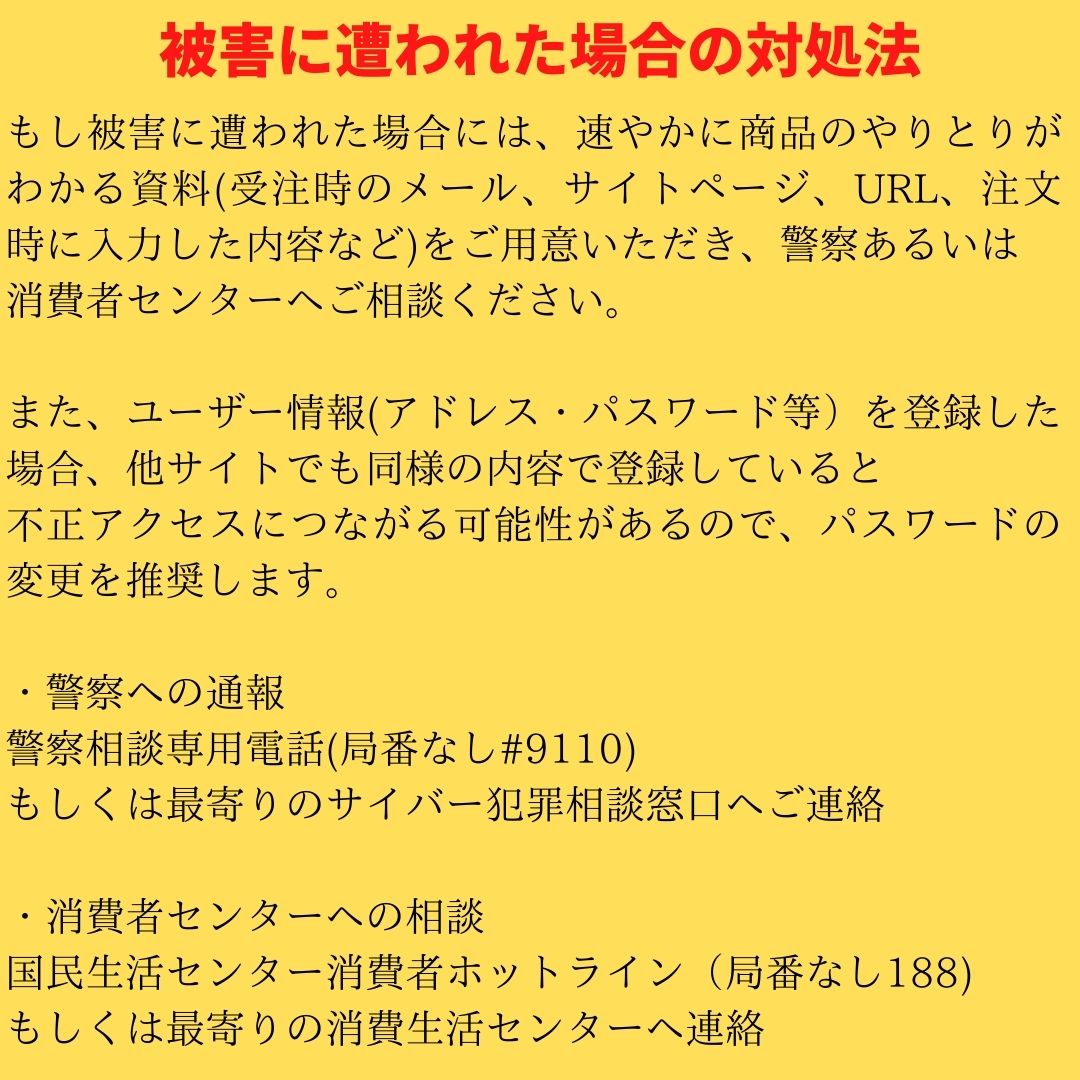 被害に遭われた場合の対処法

もし被害に遭われた場合には、速やかに商品のやりとりがわかる資料(受注時のメール、サイトページ、URL、注文時に入力した内容など)をご用意いただき、警察あるいは消費者センターへご相談ください。

また、ユーザー情報(アドレス・パスワード等）を登録した場合、他サイトでも同様の内容で登録していると不正アクセスにつながる可能性があるので、パスワードの変更を推奨します。

・警察への通報
警察相談専用電話(局番なし#9110)
もしくは最寄りのサイバー犯罪相談窓口へご連絡

・消費者センターへの相談
国民生活センター消費者ホットライン（局番なし188)
もしくは最寄りの消費生活センターへ連絡